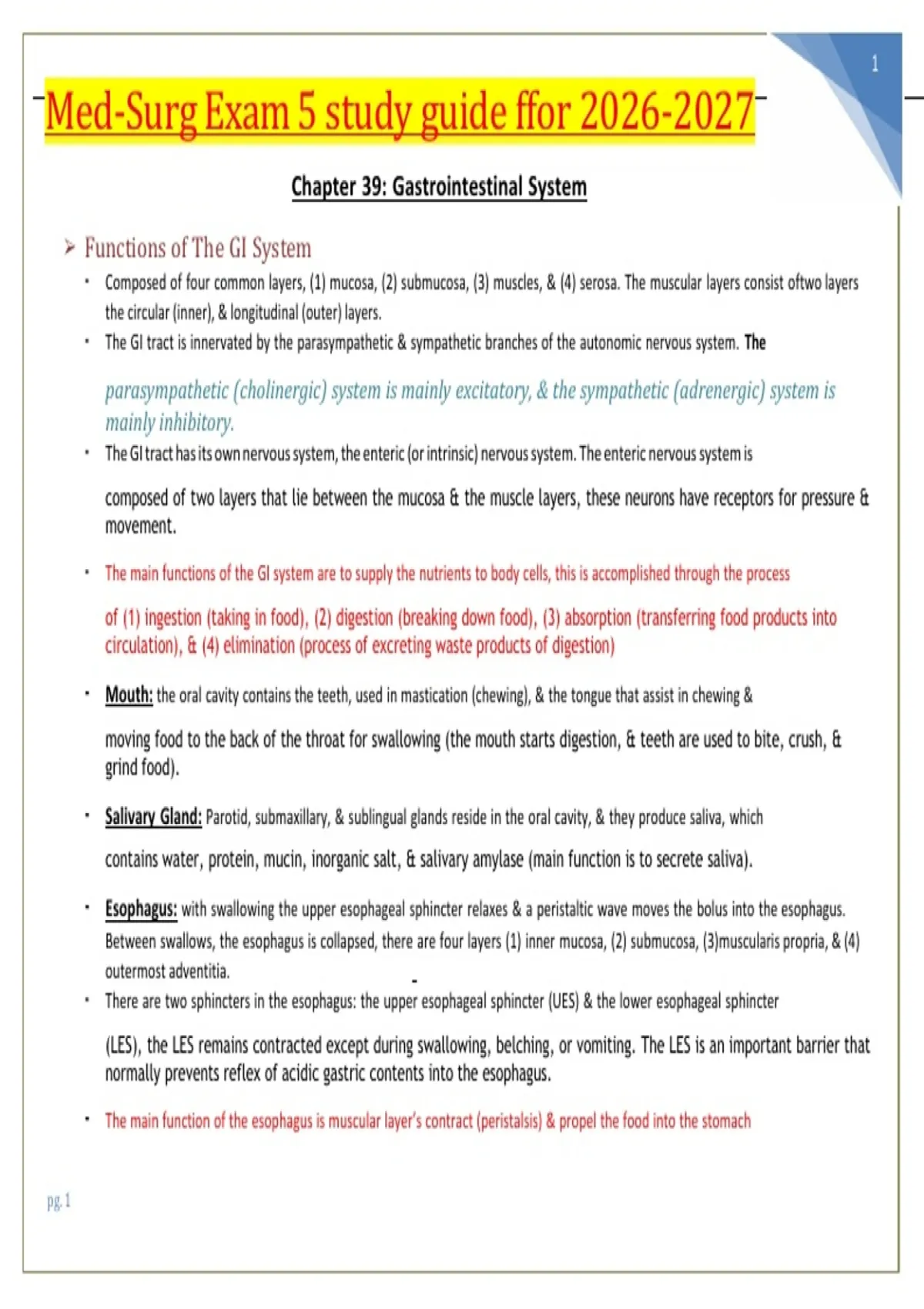 1

Med-Surg Exam 5 study guide ffor 2026-2027

Chapter 39: Gastrointestinal System

➢ Functions of The GI System

• Composed of four common layers, (1) mucosa, (2) submucosa, (3) muscles, & (4) serosa. The muscular layers consist oftwo layers the circular (inner), & longitudinal (outer) layers.

• The GI tract is innervated by the parasympathetic & sympathetic branches of the autonomic nervous system. The parasympathetic (cholinergic) system is mainly excitatory, & the sympathetic (adrenergic) system is mainly inhibitory.

• The GI tract has its own nervous system, the enteric (or intrinsic) nervous system. The enteric nervous system is composed of two layers that lie between the mucosa & the muscle layers, these neurons have receptors for pressure & movement.

• The main functions of the GI system are to supply the nutrients to body cells, this is accomplished through the process of (1) ingestion (taking in food), (2) digestion (breaking down food), (3) absorption (transferring food products into circulation), & (4) elimination (process of excreting waste products of digestion)

• Mouth: the oral cavity contains the teeth, used in mastication (chewing), & the tongue that assist in chewing & moving food to the back of the throat for swallowing (the mouth starts digestion, & teeth are used to bite, crush, & grind food).

• Salivary Gland: Parotid, submaxillary, & sublingual glands reside in the oral cavity, & they produce saliva, which contains water, protein, mucin, inorganic salt, & salivary amylase (main function is to secrete saliva).

• Esophagus: with swallowing the upper esophageal sphincter relaxes & a peristaltic wave moves the bolus into the esophagus. Between swallows, the esophagus is collapsed, there are four layers (1) inner mucosa, (2) submucosa, (3)muscularis propria, & (4) outermost adventitia.

• There are two sphincters in the esophagus: the upper esophageal sphincter (UES) & the lower esophageal sphincter (LES), the LES remains contracted except during swallowing, belching, or vomiting. The LES is an important barrier that normally prevents reflex of acidic gastric contents into the esophagus.

• The main function of the esophagus is muscular layer's contract (peristalsis) & propel the food into the stomach

pg. 1